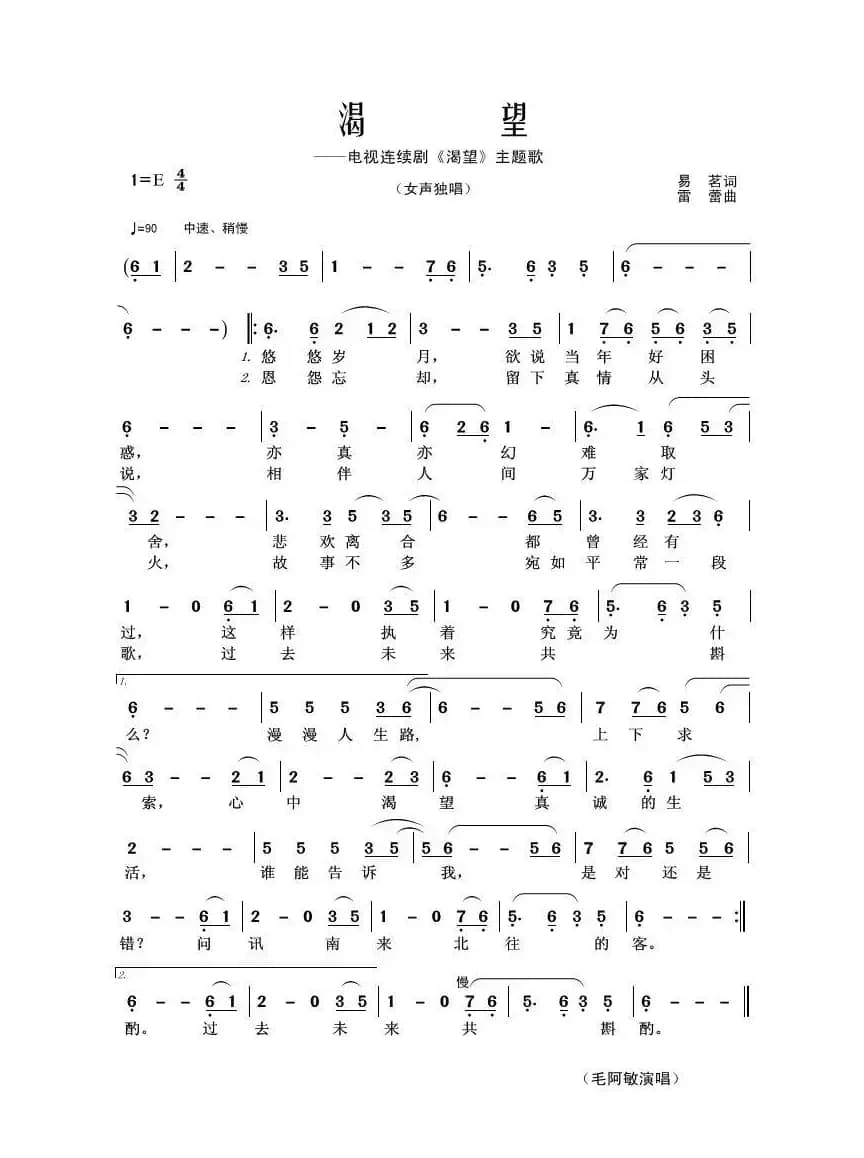 渴　望

——电视连续剧《渴望》主题歌

1=E $\frac{4}{4}$

（女声独唱）

易　茗词
雷　蕾曲

♩=90　中速、稍慢

(6 1 | 2 - - 3 5 | 1 - - 7 6 | 5. 6 3 5 | 6 - - - |

6 - - -) ‖: 6. 6 2 1 2 | 3 - - 3 5 | 1 7 6 5 6 3 5 |
1. 悠 悠 岁 月， 欲 说 当 年 好 困
2. 恩 怨 忘 却， 留 下 真 情 从 头

6 - - - | 3 - 5 - | 6 2 6 1 - | 6. 1 6 5 3 |
惑， 亦 真 亦 幻 难 取
说， 相 伴 人 间 万 家 灯

3 2 - - - | 3. 3 5 3 5 | 6 - - 6 5 | 3. 3 2 3 6 |
舍， 悲 欢 离 合 都 曾 经 有
火， 故 事 不 多 宛 如 平 常 一 段

1 - 0 6 1 | 2 - 0 3 5 | 1 - 0 7 6 | 5. 6 3 5 |
过， 这 样 执 着 究 竟 为 什
歌， 过 去 未 来 共 斟

1.
6 - - - | 5 5 5 3 6 | 6 - - 5 6 | 7 7 6 5 6 |
么？ 漫 漫 人 生 路， 上 下 求

6 3 - - 2 1 | 2 - - 2 3 | 6 - - 6 1 | 2. 6 1 5 3 |
索， 心 中 渴 望 真 诚 的 生

2 - - - | 5 5 5 3 5 | 5 6 - - 5 6 | 7 7 6 5 5 6 |
活， 谁 能 告 诉 我， 是 对 还 是

3 - - 6 1 | 2 - 0 3 5 | 1 - 0 7 6 | 5. 6 3 5 | 6 - - - :‖
错？ 问 讯 南 来 北 往 的 客。

2.
慢
6 - - 6 1 | 2 - 0 3 5 | 1 - 0 7 6 | 5. 6 3 5 | 6 - - - ‖
酌。 过 去 未 来 共 斟 酌。

（毛阿敏演唱）